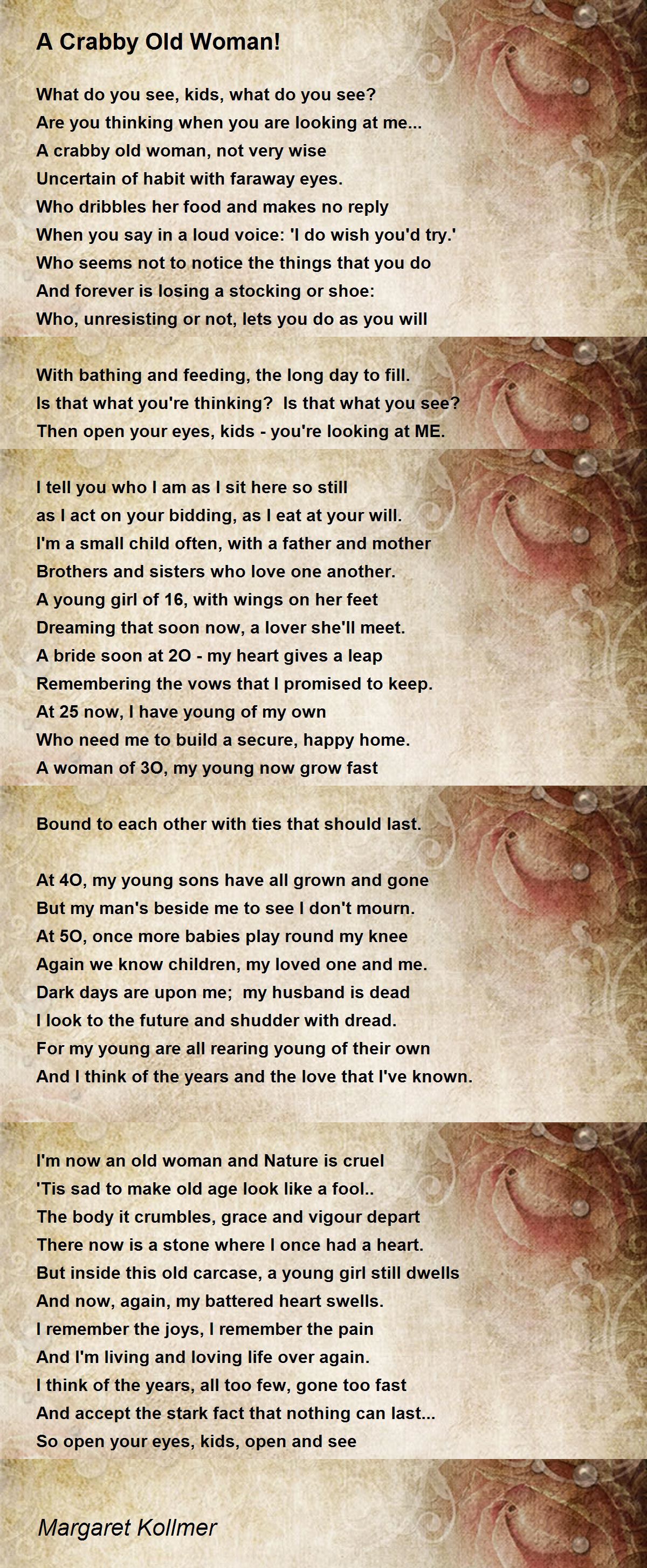 A Crabby Old Woman!

What do you see, kids, what do you see?
Are you thinking when you are looking at me...
A crabby old woman, not very wise
Uncertain of habit with faraway eyes.
Who dribbles her food and makes no reply
When you say in a loud voice: 'I do wish you'd try.'
Who seems not to notice the things that you do
And forever is losing a stocking or shoe:
Who, unresisting or not, lets you do as you will

With bathing and feeding, the long day to fill.
Is that what you're thinking?  Is that what you see?
Then open your eyes, kids - you're looking at ME.

I tell you who I am as I sit here so still
as I act on your bidding, as I eat at your will.
I'm a small child often, with a father and mother
Brothers and sisters who love one another.
A young girl of 16, with wings on her feet
Dreaming that soon now, a lover she'll meet.
A bride soon at 2O - my heart gives a leap
Remembering the vows that I promised to keep.
At 25 now, I have young of my own
Who need me to build a secure, happy home.
A woman of 3O, my young now grow fast

Bound to each other with ties that should last.

At 4O, my young sons have all grown and gone
But my man's beside me to see I don't mourn.
At 5O, once more babies play round my knee
Again we know children, my loved one and me.
Dark days are upon me;  my husband is dead
I look to the future and shudder with dread.
For my young are all rearing young of their own
And I think of the years and the love that I've known.

I'm now an old woman and Nature is cruel
'Tis sad to make old age look like a fool..
The body it crumbles, grace and vigour depart
There now is a stone where I once had a heart.
But inside this old carcase, a young girl still dwells
And now, again, my battered heart swells.
I remember the joys, I remember the pain
And I'm living and loving life over again.
I think of the years, all too few, gone too fast
And accept the stark fact that nothing can last...
So open your eyes, kids, open and see

Margaret Kollmer